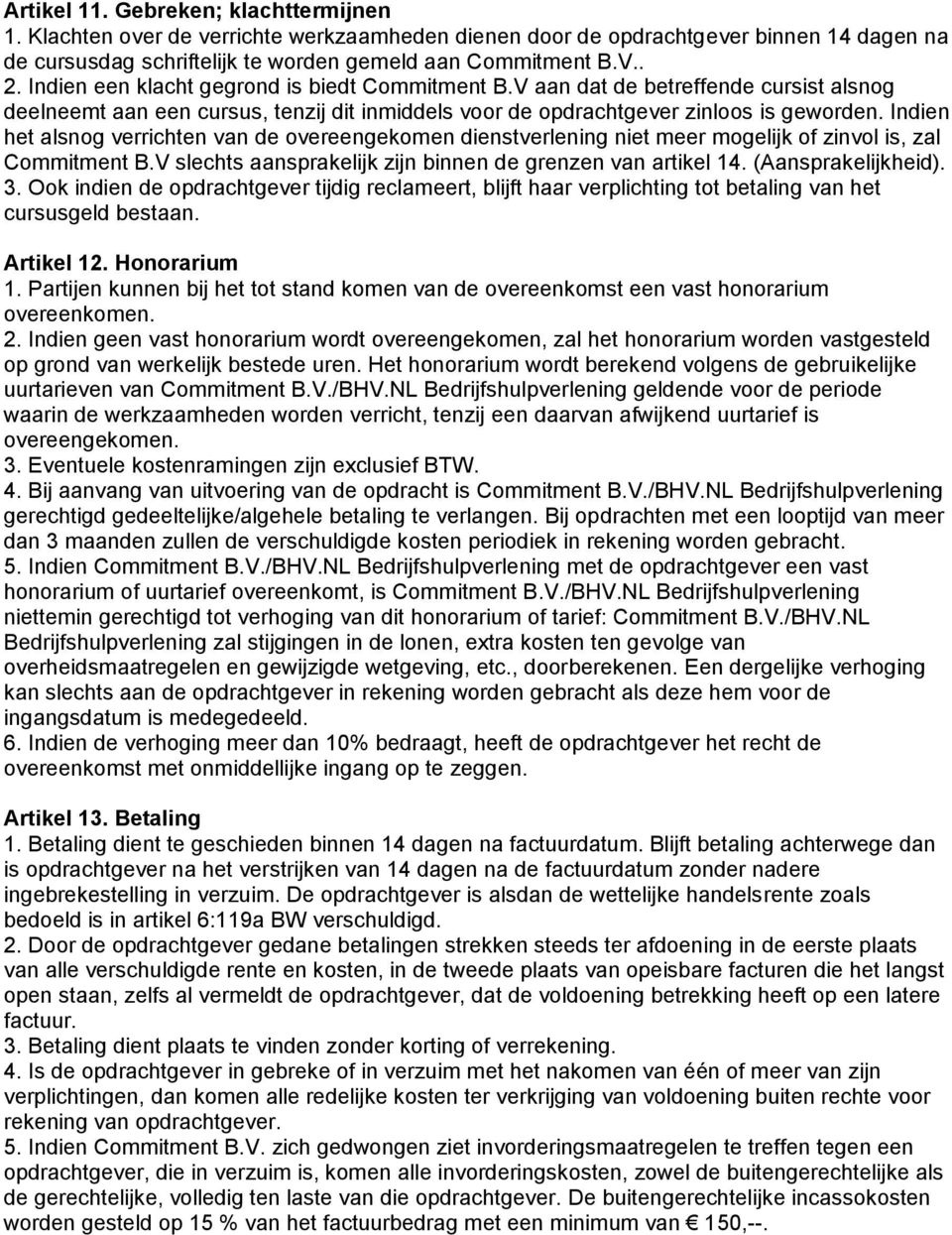 Artikel 11. Gebreken; klachttermijnen
1. Klachten over de verrichte werkzaamheden dienen door de opdrachtgever binnen 14 dagen na de cursusdag schriftelijk te worden gemeld aan Commitment B.V..
2. Indien een klacht gegrond is biedt Commitment B.V aan dat de betreffende cursist alsnog deelneemt aan een cursus, tenzij dit inmiddels voor de opdrachtgever zinloos is geworden. Indien het alsnog verrichten van de overeengekomen dienstverlening niet meer mogelijk of zinvol is, zal Commitment B.V slechts aansprakelijk zijn binnen de grenzen van artikel 14. (Aansprakelijkheid).
3. Ook indien de opdrachtgever tijdig reclameert, blijft haar verplichting tot betaling van het cursusgeld bestaan.

Artikel 12. Honorarium
1. Partijen kunnen bij het tot stand komen van de overeenkomst een vast honorarium overeenkomen.
2. Indien geen vast honorarium wordt overeengekomen, zal het honorarium worden vastgesteld op grond van werkelijk bestede uren. Het honorarium wordt berekend volgens de gebruikelijke uurtarieven van Commitment B.V./BHV.NL Bedrijfshulpverlening geldende voor de periode waarin de werkzaamheden worden verricht, tenzij een daarvan afwijkend uurtarief is overeengekomen.
3. Eventuele kostenramingen zijn exclusief BTW.
4. Bij aanvang van uitvoering van de opdracht is Commitment B.V./BHV.NL Bedrijfshulpverlening gerechtigd gedeeltelijke/algehele betaling te verlangen. Bij opdrachten met een looptijd van meer dan 3 maanden zullen de verschuldigde kosten periodiek in rekening worden gebracht.
5. Indien Commitment B.V./BHV.NL Bedrijfshulpverlening met de opdrachtgever een vast honorarium of uurtarief overeenkomt, is Commitment B.V./BHV.NL Bedrijfshulpverlening niettemin gerechtigd tot verhoging van dit honorarium of tarief: Commitment B.V./BHV.NL Bedrijfshulpverlening zal stijgingen in de lonen, extra kosten ten gevolge van overheidsmaatregelen en gewijzigde wetgeving, etc., doorberekenen. Een dergelijke verhoging kan slechts aan de opdrachtgever in rekening worden gebracht als deze hem voor de ingangsdatum is medegedeeld.
6. Indien de verhoging meer dan 10% bedraagt, heeft de opdrachtgever het recht de overeenkomst met onmiddellijke ingang op te zeggen.

Artikel 13. Betaling
1. Betaling dient te geschieden binnen 14 dagen na factuurdatum. Blijft betaling achterwege dan is opdrachtgever na het verstrijken van 14 dagen na de factuurdatum zonder nadere ingebrekestelling in verzuim. De opdrachtgever is alsdan de wettelijke handelsrente zoals bedoeld is in artikel 6:119a BW verschuldigd.
2. Door de opdrachtgever gedane betalingen strekken steeds ter afdoening in de eerste plaats van alle verschuldigde rente en kosten, in de tweede plaats van opeisbare facturen die het langst open staan, zelfs al vermeldt de opdrachtgever, dat de voldoening betrekking heeft op een latere factuur.
3. Betaling dient plaats te vinden zonder korting of verrekening.
4. Is de opdrachtgever in gebreke of in verzuim met het nakomen van één of meer van zijn verplichtingen, dan komen alle redelijke kosten ter verkrijging van voldoening buiten rechte voor rekening van opdrachtgever.
5. Indien Commitment B.V. zich gedwongen ziet invorderingsmaatregelen te treffen tegen een opdrachtgever, die in verzuim is, komen alle invorderingskosten, zowel de buitengerechtelijke als de gerechtelijke, volledig ten laste van die opdrachtgever. De buitengerechtelijke incassokosten worden gesteld op 15 % van het factuurbedrag met een minimum van € 150,--.